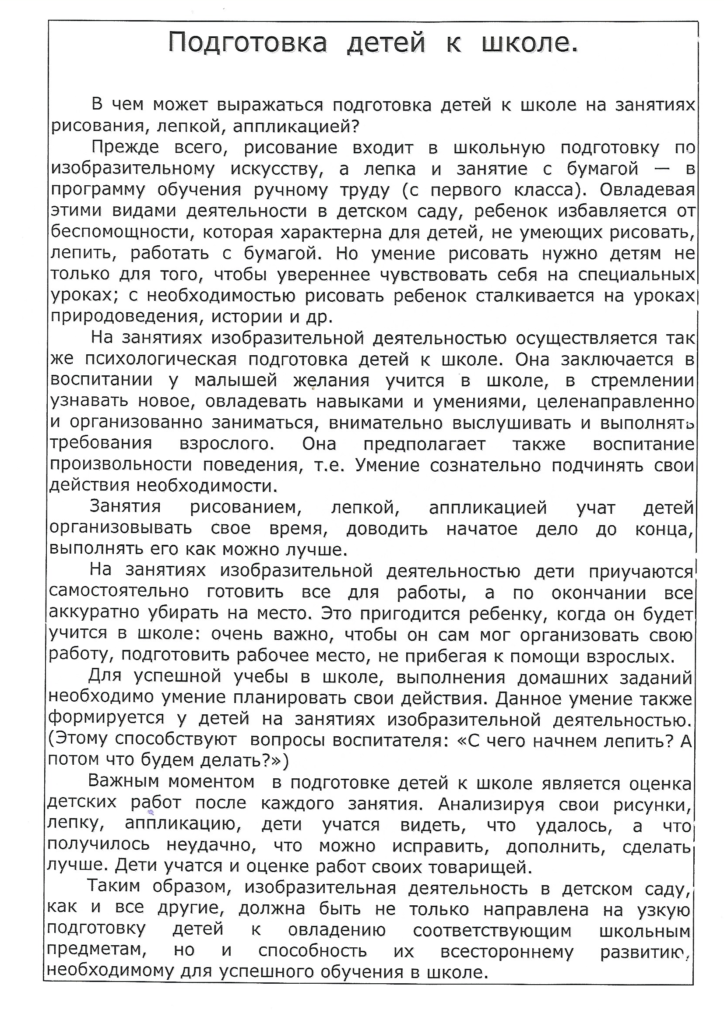 Подготовка детей к школе.

В чем может выражаться подготовка детей к школе на занятиях рисования, лепкой, аппликацией?

Прежде всего, рисование входит в школьную подготовку по изобразительному искусству, а лепка и занятие с бумагой — в программу обучения ручному труду (с первого класса). Овладевая этими видами деятельности в детском саду, ребенок избавляется от беспомощности, которая характерна для детей, не умеющих рисовать, лепить, работать с бумагой. Но умение рисовать нужно детям не только для того, чтобы увереннее чувствовать себя на специальных уроках; с необходимостью рисовать ребенок сталкивается на уроках природоведения, истории и др.

На занятиях изобразительной деятельностью осуществляется так же психологическая подготовка детей к школе. Она заключается в воспитании у малышей желания учится в школе, в стремлении узнавать новое, овладевать навыками и умениями, целенаправленно и организованно заниматься, внимательно выслушивать и выполнять требования взрослого. Она предполагает также воспитание произвольности поведения, т.е. Умение сознательно подчинять свои действия необходимости.

Занятия рисованием, лепкой, аппликацией учат детей организовывать свое время, доводить начатое дело до конца, выполнять его как можно лучше.

На занятиях изобразительной деятельностью дети приучаются самостоятельно готовить все для работы, а по окончании все аккуратно убирать на место. Это пригодится ребенку, когда он будет учится в школе: очень важно, чтобы он сам мог организовать свою работу, подготовить рабочее место, не прибегая к помощи взрослых.

Для успешной учебы в школе, выполнения домашних заданий необходимо умение планировать свои действия. Данное умение также формируется у детей на занятиях изобразительной деятельностью. (Этому способствуют вопросы воспитателя: «С чего начнем лепить? А потом что будем делать?»)

Важным моментом в подготовке детей к школе является оценка детских работ после каждого занятия. Анализируя свои рисунки, лепку, аппликацию, дети учатся видеть, что удалось, а что получилось неудачно, что можно исправить, дополнить, сделать лучше. Дети учатся и оценке работ своих товарищей.

Таким образом, изобразительная деятельность в детском саду, как и все другие, должна быть не только направлена на узкую подготовку детей к овладению соответствующим школьным предметам, но и способность их всестороннему развитию, необходимому для успешного обучения в школе.